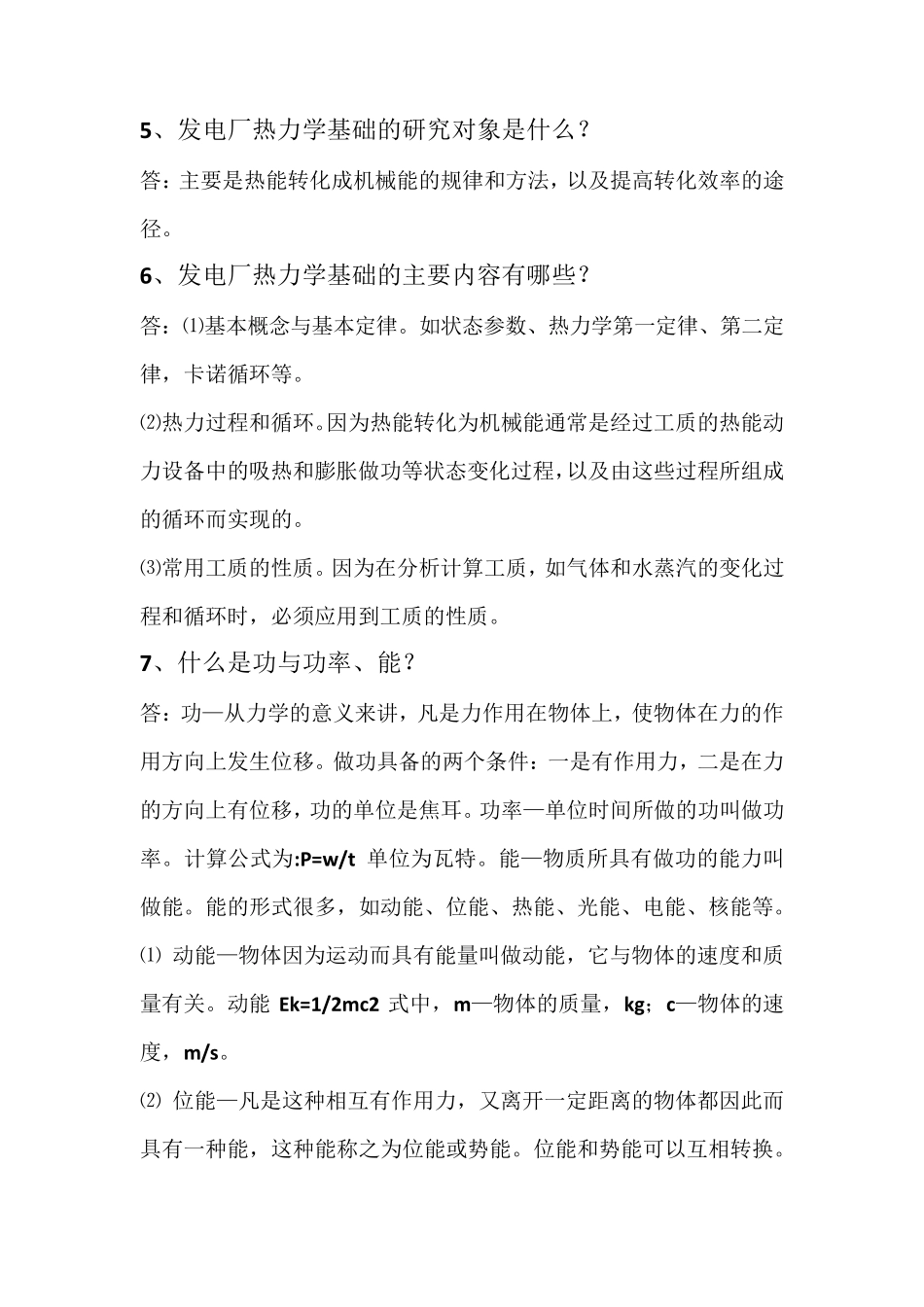 5、发电厂热力学基础的研究对象是什么？

答：主要是热能转化成机械能的规律和方法，以及提高转化效率的途径。

6、发电厂热力学基础的主要内容有哪些？

答：⑴基本概念与基本定律。如状态参数、热力学第一定律、第二定律，卡诺循环等。

⑵热力过程和循环。因为热能转化为机械能通常是经过工质的热能动力设备中的吸热和膨胀做功等状态变化过程，以及由这些过程所组成的循环而实现的。

⑶常用工质的性质。因为在分析计算工质，如气体和水蒸汽的变化过程和循环时，必须应用到工质的性质。

7、什么是功与功率、能？

答：功—从力学的意义来讲，凡是力作用在物体上，使物体在力的作用方向上发生位移。做功具备的两个条件：一是有作用力，二是在力的方向上有位移，功的单位是焦耳。功率—单位时间所做的功叫做功率。计算公式为:P=w/t 单位为瓦特。能—物质所具有做功的能力叫做能。能的形式很多，如动能、位能、热能、光能、电能、核能等。

⑴ 动能—物体因为运动而具有能量叫做动能，它与物体的速度和质量有关。动能 Ek=1/2mc2 式中，m—物体的质量，kg；c—物体的速度，m/s。

⑵ 位能—凡是这种相互有作用力，又离开一定距离的物体都因此而具有一种能，这种能称之为位能或势能。位能和势能可以互相转换。